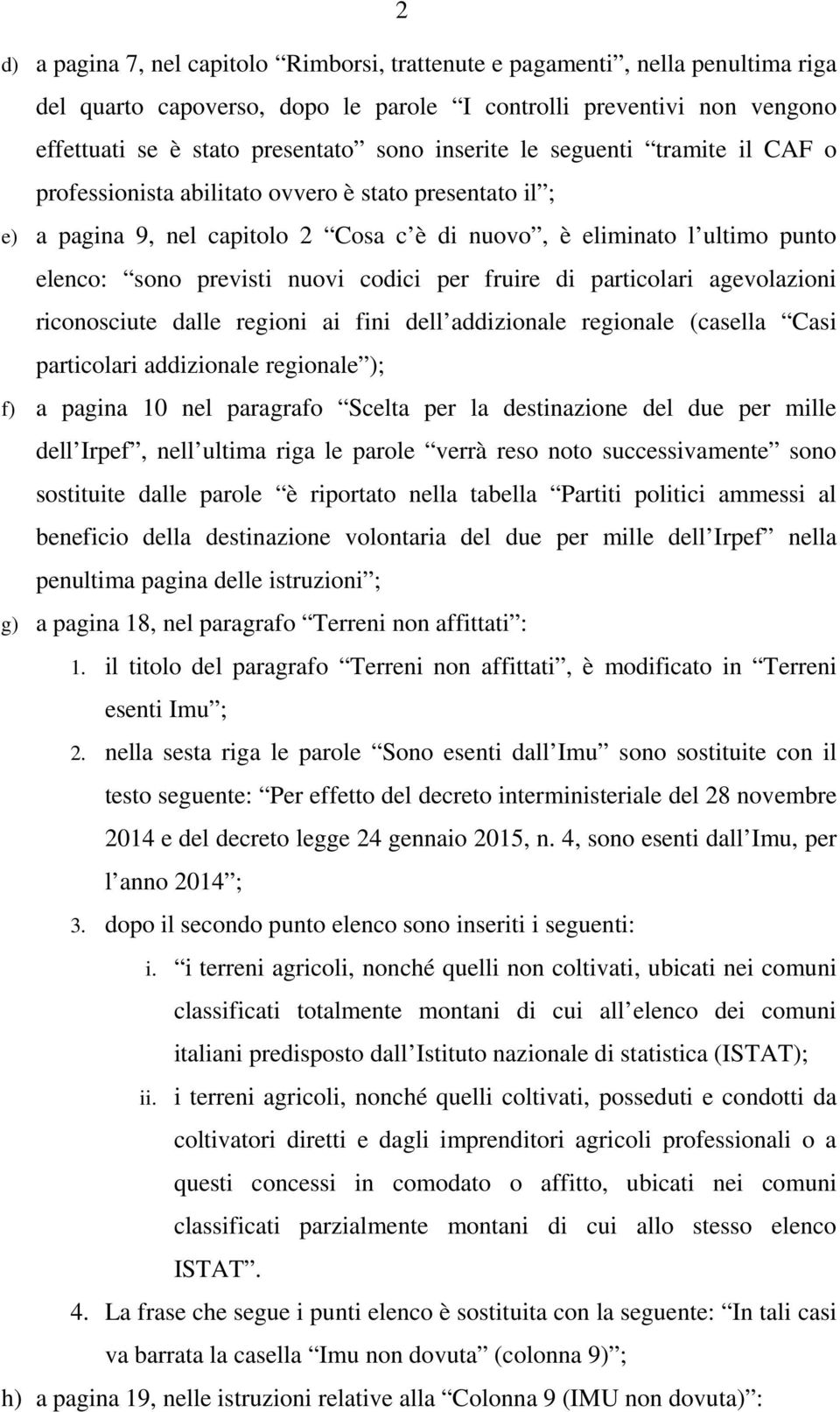 2

d) a pagina 7, nel capitolo “Rimborsi, trattenute e pagamenti”, nella penultima riga del quarto capoverso, dopo le parole “I controlli preventivi non vengono effettuati se è stato presentato” sono inserite le seguenti “tramite il CAF o professionista abilitato ovvero è stato presentato il”;

e) a pagina 9, nel capitolo 2 “Cosa c’è di nuovo”, è eliminato l’ultimo punto elenco: “sono previsti nuovi codici per fruire di particolari agevolazioni riconosciute dalle regioni ai fini dell’addizionale regionale (casella “Casi particolari addizionale regionale”);

f) a pagina 10 nel paragrafo “Scelta per la destinazione del due per mille dell’Irpef”, nell’ultima riga le parole “verrà reso noto successivamente” sono sostituite dalle parole “è riportato nella tabella “Partiti politici ammessi al beneficio della destinazione volontaria del due per mille dell’Irpef” nella penultima pagina delle istruzioni”;

g) a pagina 18, nel paragrafo “Terreni non affittati”:

1. il titolo del paragrafo “Terreni non affittati”, è modificato in “Terreni esenti Imu”;

2. nella sesta riga le parole “Sono esenti dall’Imu” sono sostituite con il testo seguente: “Per effetto del decreto interministeriale del 28 novembre 2014 e del decreto legge 24 gennaio 2015, n. 4, sono esenti dall’Imu, per l’anno 2014”;

3. dopo il secondo punto elenco sono inseriti i seguenti:

i. “i terreni agricoli, nonché quelli non coltivati, ubicati nei comuni classificati totalmente montani di cui all’elenco dei comuni italiani predisposto dall’Istituto nazionale di statistica (ISTAT);

ii. i terreni agricoli, nonché quelli coltivati, posseduti e condotti da coltivatori diretti e dagli imprenditori agricoli professionali o a questi concessi in comodato o affitto, ubicati nei comuni classificati parzialmente montani di cui allo stesso elenco ISTAT”.

4. La frase che segue i punti elenco è sostituita con la seguente: “In tali casi va barrata la casella “Imu non dovuta” (colonna 9)”;

h) a pagina 19, nelle istruzioni relative alla “Colonna 9 (IMU non dovuta)”: